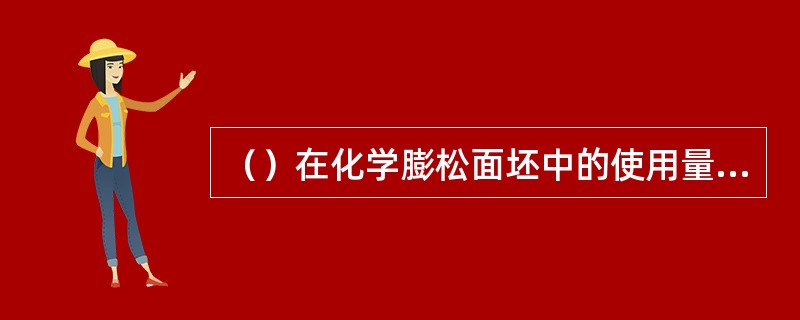 （）在化学膨松面坯中的使用量...